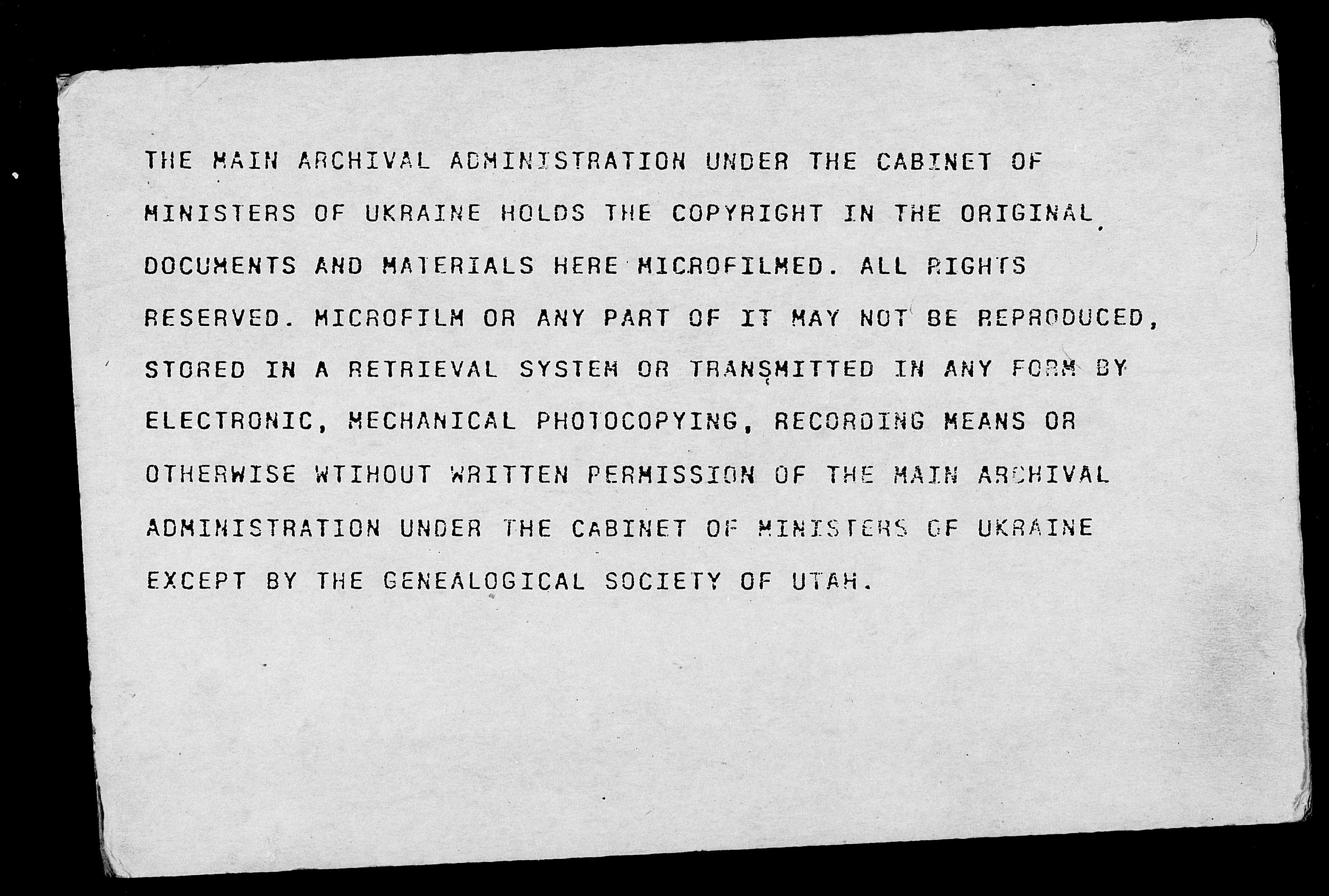 THE MAIN ARCHIVAL ADMINISTRATION UNDER THE CABINET OF MINISTERS OF UKRAINE HOLDS THE COPYRIGHT IN THE ORIGINAL DOCUMENTS AND MATERIALS HERE MICROFILMED. ALL RIGHTS RESERVED. MICROFILM OR ANY PART OF IT MAY NOT BE REPRODUCED, STORED IN A RETRIEVAL SYSTEM OR TRANSMITTED IN ANY FORM BY ELECTRONIC, MECHANICAL PHOTOCOPYING, RECORDING MEANS OR OTHERWISE WTIHOUT WRITTEN PERMISSION OF THE MAIN ARCHIVAL ADMINISTRATION UNDER THE CABINET OF MINISTERS OF UKRAINE EXCEPT BY THE GENEALOGICAL SOCIETY OF UTAH.